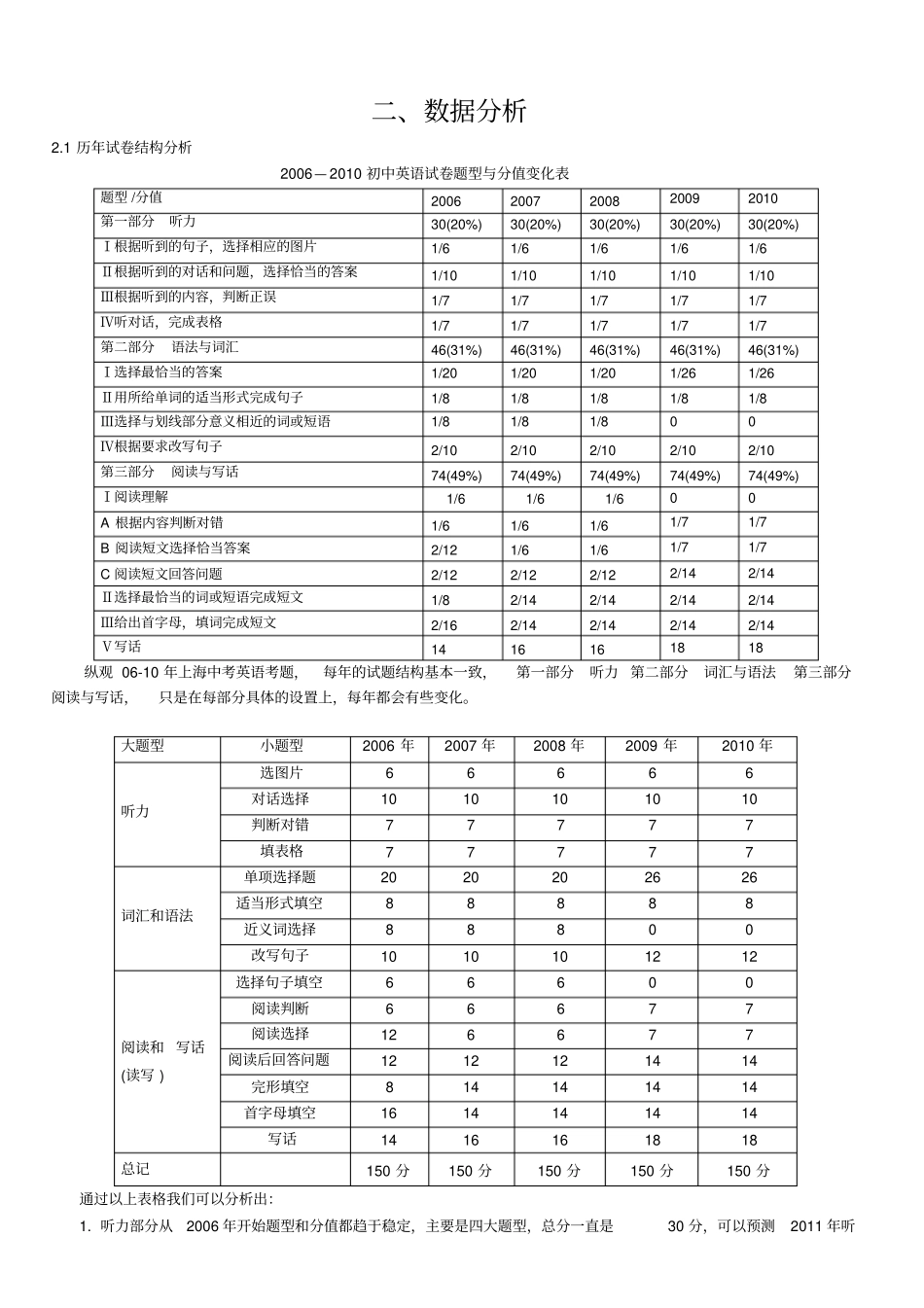 二、数据分析

2.1 历年试卷结构分析

2006—2010 初中英语试卷题型与分值变化表

| 题型 /分值 | 2006 | 2007 | 2008 | 2009 | 2010 |
|---|---|---|---|---|---|
| 第一部分 听力 | 30(20%) | 30(20%) | 30(20%) | 30(20%) | 30(20%) |
| Ⅰ根据听到的句子，选择相应的图片 | 1/6 | 1/6 | 1/6 | 1/6 | 1/6 |
| Ⅱ根据听到的对话和问题，选择恰当的答案 | 1/10 | 1/10 | 1/10 | 1/10 | 1/10 |
| Ⅲ根据听到的内容，判断正误 | 1/7 | 1/7 | 1/7 | 1/7 | 1/7 |
| Ⅳ听对话，完成表格 | 1/7 | 1/7 | 1/7 | 1/7 | 1/7 |
| 第二部分 语法与词汇 | 46(31%) | 46(31%) | 46(31%) | 46(31%) | 46(31%) |
| Ⅰ选择最恰当的答案 | 1/20 | 1/20 | 1/20 | 1/26 | 1/26 |
| Ⅱ用所给单词的适当形式完成句子 | 1/8 | 1/8 | 1/8 | 1/8 | 1/8 |
| Ⅲ选择与划线部分意义相近的词或短语 | 1/8 | 1/8 | 1/8 | 0 | 0 |
| Ⅳ根据要求改写句子 | 2/10 | 2/10 | 2/10 | 2/10 | 2/10 |
| 第三部分 阅读与写话 | 74(49%) | 74(49%) | 74(49%) | 74(49%) | 74(49%) |
| Ⅰ阅读理解 | 1/6 | 1/6 | 1/6 | 0 | 0 |
| A 根据内容判断对错 | 1/6 | 1/6 | 1/6 | 1/7 | 1/7 |
| B 阅读短文选择恰当答案 | 2/12 | 1/6 | 1/6 | 1/7 | 1/7 |
| C 阅读短文回答问题 | 2/12 | 2/12 | 2/12 | 2/14 | 2/14 |
| Ⅱ选择最恰当的词或短语完成短文 | 1/8 | 2/14 | 2/14 | 2/14 | 2/14 |
| Ⅲ给出首字母，填词完成短文 | 2/16 | 2/14 | 2/14 | 2/14 | 2/14 |
| Ⅴ写话 | 14 | 16 | 16 | 18 | 18 |

纵观 06-10 年上海中考英语考题， 每年的试题结构基本一致， 第一部分 听力 第二部分 词汇与语法 第三部分 阅读与写话， 只是在每部分具体的设置上，每年都会有些变化。

| 大题型 | 小题型 | 2006 年 | 2007 年 | 2008 年 | 2009 年 | 2010 年 |
|---|---|---|---|---|---|---|
| 听力 | 选图片 | 6 | 6 | 6 | 6 | 6 |
| | 对话选择 | 10 | 10 | 10 | 10 | 10 |
| | 判断对错 | 7 | 7 | 7 | 7 | 7 |
| | 填表格 | 7 | 7 | 7 | 7 | 7 |
| 词汇和语法 | 单项选择题 | 20 | 20 | 20 | 26 | 26 |
| | 适当形式填空 | 8 | 8 | 8 | 8 | 8 |
| | 近义词选择 | 8 | 8 | 8 | 0 | 0 |
| | 改写句子 | 10 | 10 | 10 | 12 | 12 |
| 阅读和 写话 (读写 ) | 选择句子填空 | 6 | 6 | 6 | 0 | 0 |
| | 阅读判断 | 6 | 6 | 6 | 7 | 7 |
| | 阅读选择 | 12 | 6 | 6 | 7 | 7 |
| | 阅读后回答问题 | 12 | 12 | 12 | 14 | 14 |
| | 完形填空 | 8 | 14 | 14 | 14 | 14 |
| | 首字母填空 | 16 | 14 | 14 | 14 | 14 |
| | 写话 | 14 | 16 | 16 | 18 | 18 |
| 总记 | | 150 分 | 150 分 | 150 分 | 150 分 | 150 分 |

通过以上表格我们可以分析出:

1. 听力部分从 2006 年开始题型和分值都趋于稳定，主要是四大题型，总分一直是 30 分，可以预测 2011 年听